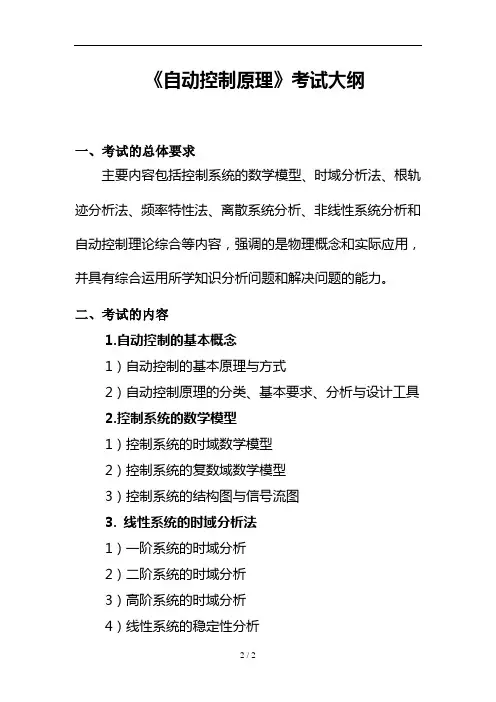 《自动控制原理》考试大纲

一、考试的总体要求

主要内容包括控制系统的数学模型、时域分析法、根轨迹分析法、频率特性法、离散系统分析、非线性系统分析和自动控制理论综合等内容，强调的是物理概念和实际应用，并具有综合运用所学知识分析问题和解决问题的能力。

二、考试的内容

1.自动控制的基本概念

1）自动控制的基本原理与方式

2）自动控制原理的分类、基本要求、分析与设计工具

2.控制系统的数学模型

1）控制系统的时域数学模型

2）控制系统的复数域数学模型

3）控制系统的结构图与信号流图

3. 线性系统的时域分析法

1）一阶系统的时域分析

2）二阶系统的时域分析

3）高阶系统的时域分析

4）线性系统的稳定性分析

2 / 2